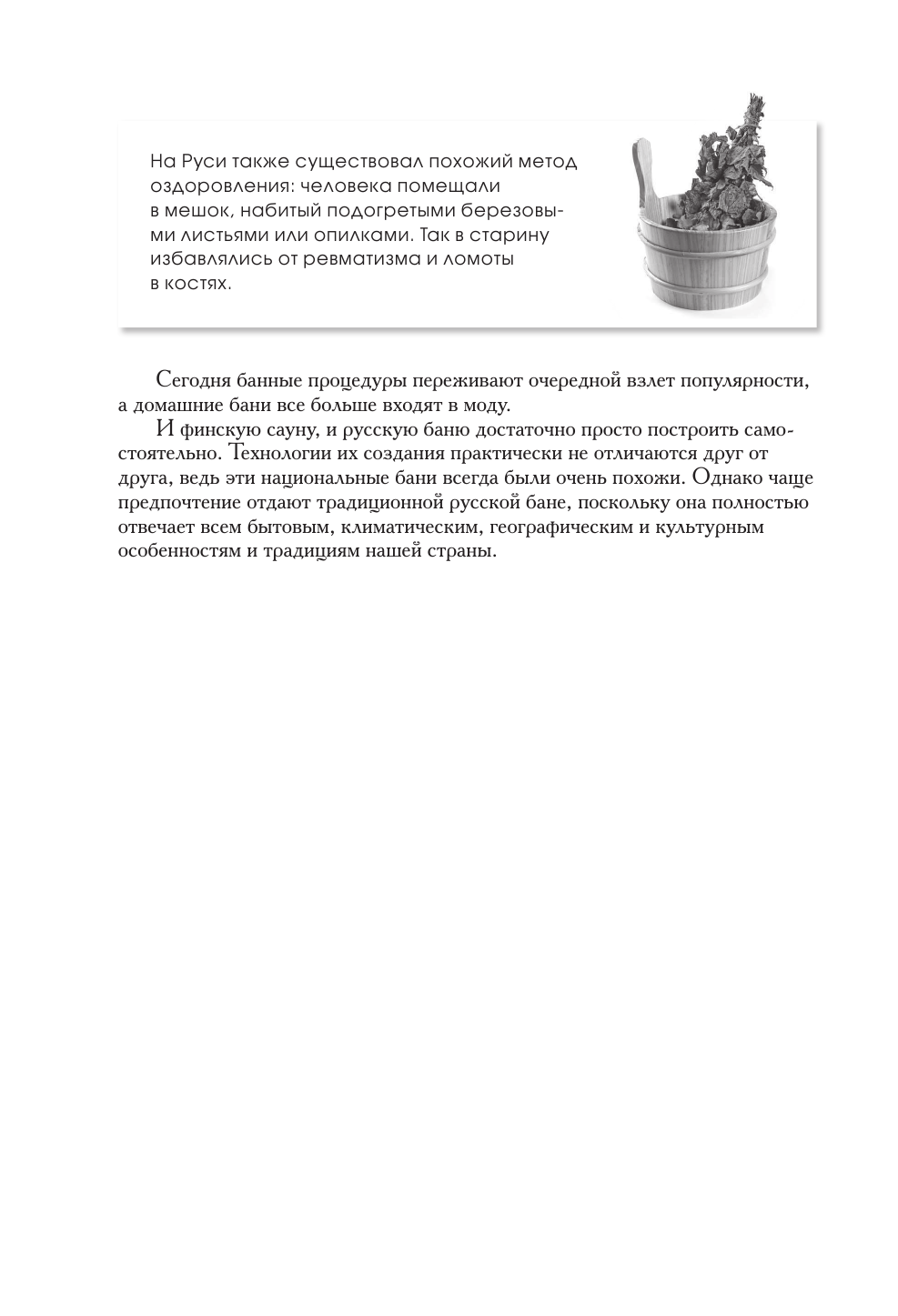 На Руси также существовал похожий метод оздоровления: человека помещали в мешок, набитый подогретыми березовыми листьями или опилками. Так в старину избавлялись от ревматизма и ломоты в костях.

Сегодня банные процедуры переживают очередной взлет популярности, а домашние бани все больше входят в моду.

И финскую сауну, и русскую баню достаточно просто построить самостоятельно. Технологии их создания практически не отличаются друг от друга, ведь эти национальные бани всегда были очень похожи. Однако чаще предпочтение отдают традиционной русской бане, поскольку она полностью отвечает всем бытовым, климатическим, географическим и культурным особенностям и традициям нашей страны.